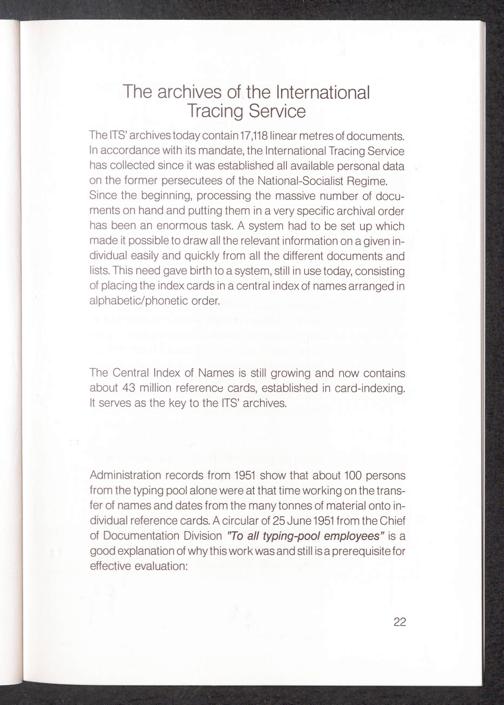 The archives of the International Tracing Service

The ITS' archives today contain 17,118 linear metres of documents. In accordance with its mandate, the International Tracing Service has collected since it was established all available personal data on the former persecutees of the National-Socialist Regime. Since the beginning, processing the massive number of documents on hand and putting them in a very specific archival order has been an enormous task. A system had to be set up which made it possible to draw all the relevant information on a given individual easily and quickly from all the different documents and lists. This need gave birth to a system, still in use today, consisting of placing the index cards in a central index of names arranged in alphabetic/phonetic order.

The Central Index of Names is still growing and now contains about 43 million reference cards, established in card-indexing. It serves as the key to the ITS' archives.

Administration records from 1951 show that about 100 persons from the typing pool alone were at that time working on the transfer of names and dates from the many tonnes of material onto individual reference cards. A circular of 25 June 1951 from the Chief of Documentation Division "To all typing-pool employees" is a good explanation of why this work was and still is a prerequisite for effective evaluation:

22